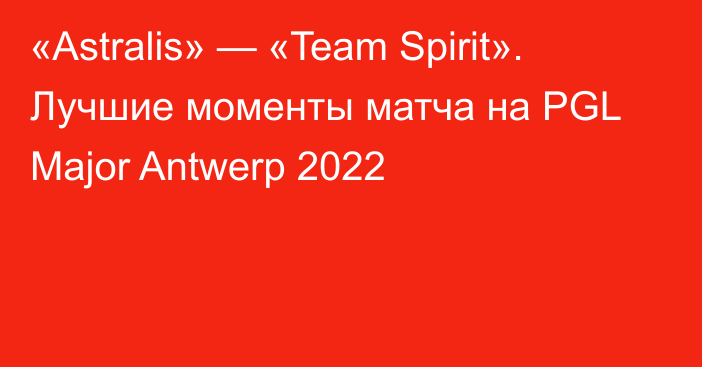 «Astralis» — «Team Spirit». Лучшие моменты матча на PGL Major Antwerp 2022